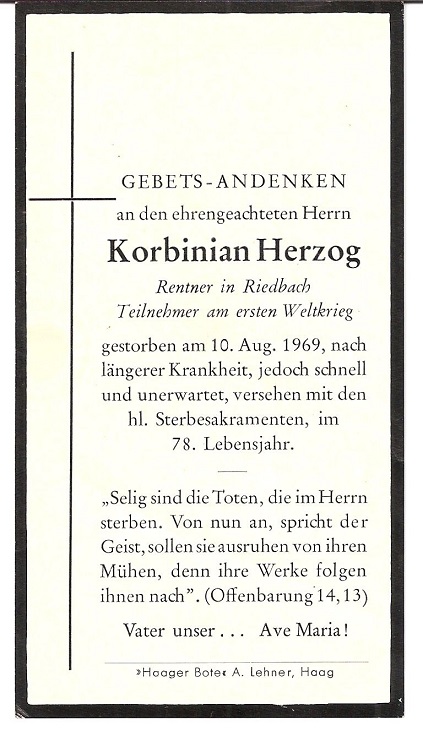 GEBETS-ANDENKEN
an den ehrengeachteten Herrn

Korbinian Herzog

Rentner in Riedbach
Teilnehmer am ersten Weltkrieg

gestorben am 10. Aug. 1969, nach längerer Krankheit, jedoch schnell und unerwartet, versehen mit den hl. Sterbesakramenten, im 78. Lebensjahr.

„Selig sind die Toten, die im Herrn sterben. Von nun an, spricht der Geist, sollen sie ausruhen von ihren Mühen, denn ihre Werke folgen ihnen nach". (Offenbarung 14, 13)

Vater unser . . . Ave Maria!

»Haager Bote« A. Lehner, Haag